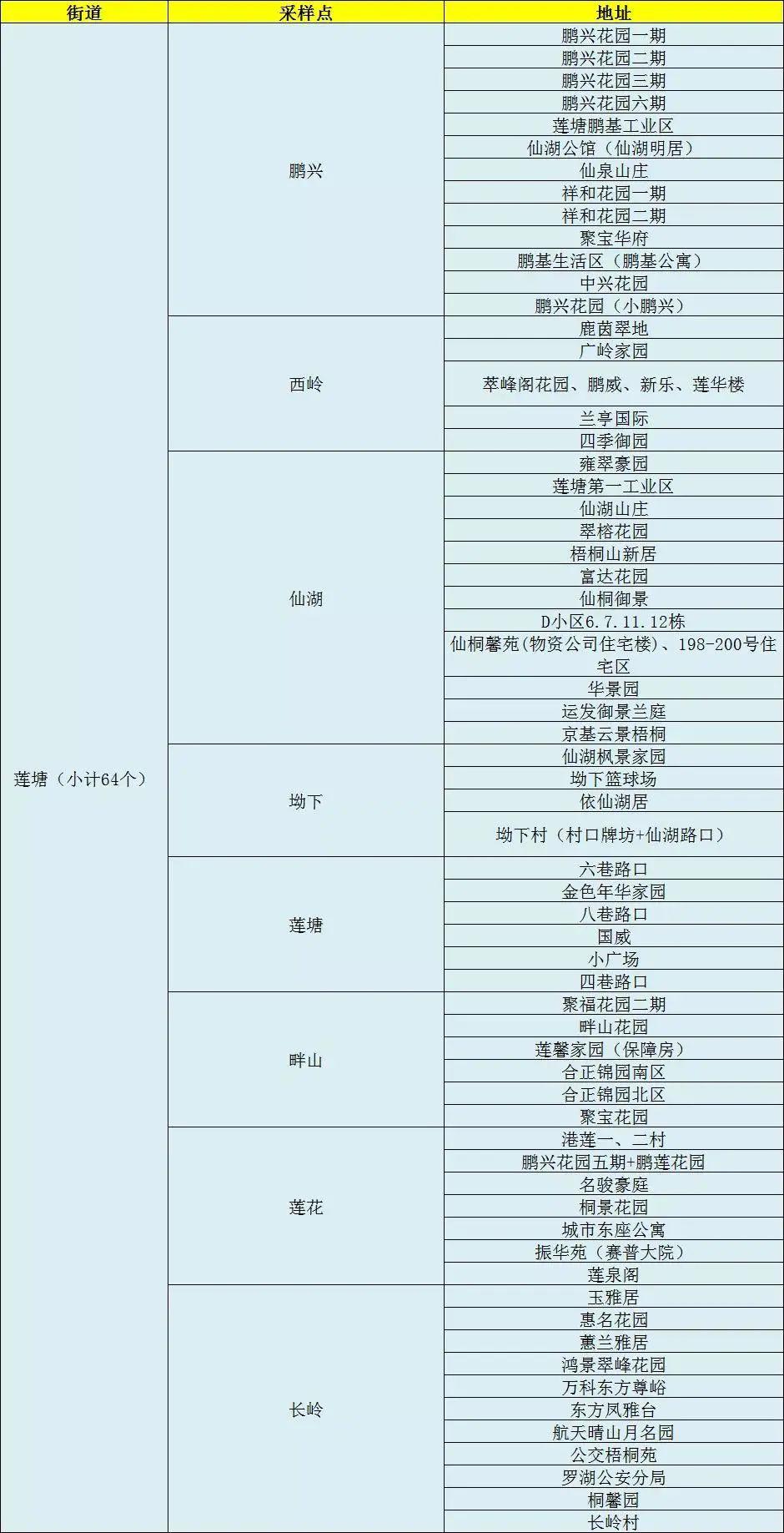 | 街道 | 采样点 | 地址 |
|---|---|---|
| 莲塘（小计64个） | 鹏兴 | 鹏兴花园一期 |
| | | 鹏兴花园二期 |
| | | 鹏兴花园三期 |
| | | 鹏兴花园六期 |
| | | 莲塘鹏基工业区 |
| | | 仙湖公馆（仙湖明居） |
| | | 仙泉山庄 |
| | | 祥和花园一期 |
| | | 祥和花园二期 |
| | | 聚宝华府 |
| | | 鹏基生活区（鹏基公寓） |
| | | 中兴花园 |
| | | 鹏兴花园（小鹏兴） |
| | 西岭 | 鹿茵翠地 |
| | | 广岭家园 |
| | | 萃峰阁花园、鹏威、新乐、莲华楼 |
| | | 兰亭国际 |
| | | 四季御园 |
| | 仙湖 | 雍翠豪园 |
| | | 莲塘第一工业区 |
| | | 仙湖山庄 |
| | | 翠榕花园 |
| | | 梧桐山新居 |
| | | 富达花园 |
| | | 仙桐御景 |
| | | D小区6.7.11.12栋 |
| | | 仙桐馨苑(物资公司住宅楼)、198-200号住宅区 |
| | | 华景园 |
| | | 运发御景兰庭 |
| | | 京基云景梧桐 |
| | 坳下 | 仙湖枫景家园 |
| | | 坳下篮球场 |
| | | 依仙湖居 |
| | | 坳下村（村口牌坊+仙湖路口） |
| | 莲塘 | 六巷路口 |
| | | 金色年华家园 |
| | | 八巷路口 |
| | | 国威 |
| | | 小广场 |
| | | 四巷路口 |
| | 畔山 | 聚福花园二期 |
| | | 畔山花园 |
| | | 莲馨家园（保障房） |
| | | 合正锦园南区 |
| | | 合正锦园北区 |
| | | 聚宝花园 |
| | 莲花 | 港莲一、二村 |
| | | 鹏兴花园五期+鹏莲花园 |
| | | 名骏豪庭 |
| | | 桐景花园 |
| | | 城市东座公寓 |
| | | 振华苑（赛普大院） |
| | | 莲泉阁 |
| | 长岭 | 玉雅居 |
| | | 惠名花园 |
| | | 蕙兰雅居 |
| | | 鸿景翠峰花园 |
| | | 万科东方尊峪 |
| | | 东方凤雅台 |
| | | 航天晴山月名园 |
| | | 公交梧桐苑 |
| | | 罗湖公安分局 |
| | | 桐馨园 |
| | | 长岭村 |